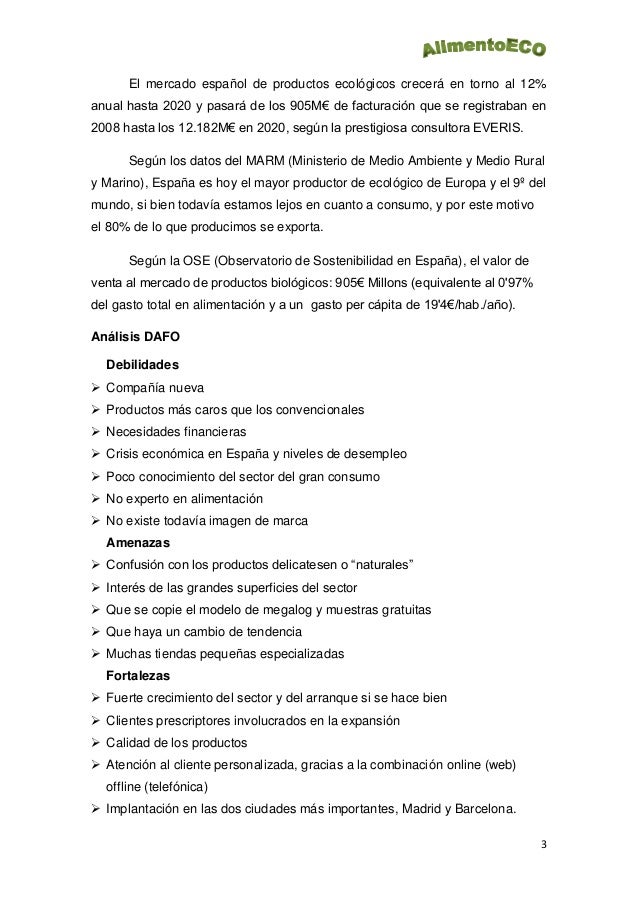 AlimentoECO

El mercado español de productos ecológicos crecerá en torno al 12% anual hasta 2020 y pasará de los 905M€ de facturación que se registraban en 2008 hasta los 12.182M€ en 2020, según la prestigiosa consultora EVERIS.

Según los datos del MARM (Ministerio de Medio Ambiente y Medio Rural y Marino), España es hoy el mayor productor de ecológico de Europa y el 9º del mundo, si bien todavía estamos lejos en cuanto a consumo, y por este motivo el 80% de lo que producimos se exporta.

Según la OSE (Observatorio de Sostenibilidad en España), el valor de venta al mercado de productos biológicos: 905€ Millons (equivalente al 0'97% del gasto total en alimentación y a un gasto per cápita de 19'4€/hab./año).

Análisis DAFO

Debilidades
➢ Compañía nueva
➢ Productos más caros que los convencionales
➢ Necesidades financieras
➢ Crisis económica en España y niveles de desempleo
➢ Poco conocimiento del sector del gran consumo
➢ No experto en alimentación
➢ No existe todavía imagen de marca

Amenazas
➢ Confusión con los productos delicatesen o “naturales”
➢ Interés de las grandes superficies del sector
➢ Que se copie el modelo de megalog y muestras gratuitas
➢ Que haya un cambio de tendencia
➢ Muchas tiendas pequeñas especializadas

Fortalezas
➢ Fuerte crecimiento del sector y del arranque si se hace bien
➢ Clientes prescriptores involucrados en la expansión
➢ Calidad de los productos
➢ Atención al cliente personalizada, gracias a la combinación online (web) offline (telefónica)
➢ Implantación en las dos ciudades más importantes, Madrid y Barcelona.

3